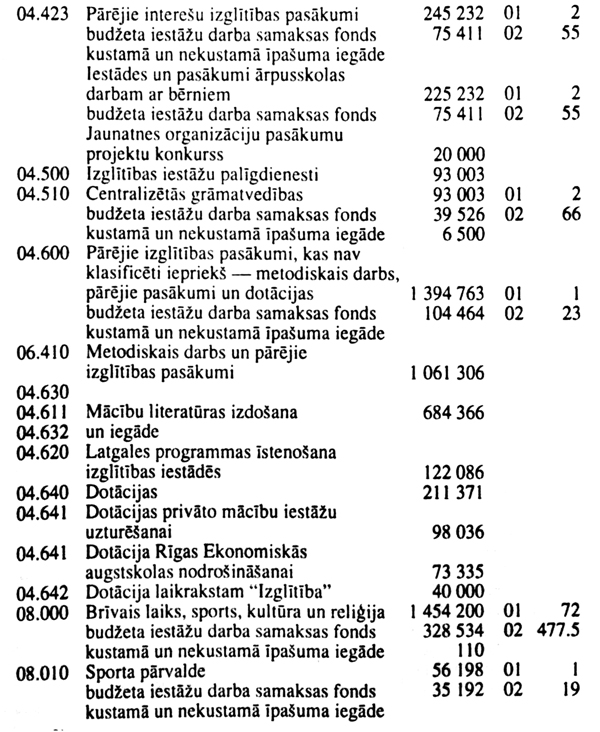 | | | | | |
|---|---|---|---|---|
| 04.423 | Pārējie interešu izglītības pasākumi | 245 232 | 01 | 2 |
| | budžeta iestāžu darba samaksas fonds | 75 411 | 02 | 55 |
| | kustamā un nekustamā īpašuma iegāde | | | |
| | Iestādes un pasākumi ārpusskolas darbam ar bērniem | 225 232 | 01 | 2 |
| | budžeta iestāžu darba samaksas fonds | 75 411 | 02 | 55 |
| | Jaunatnes organizāciju pasākumu projektu konkurss | 20 000 | | |
| 04.500 | Izglītības iestāžu palīgdienesti | 93 003 | | |
| 04.510 | Centralizētās grāmatvedības | 93 003 | 01 | 2 |
| | budžeta iestāžu darba samaksas fonds | 39 526 | 02 | 66 |
| | kustamā un nekustamā īpašuma iegāde | 6 500 | | |
| 04.600 | Pārējie izglītības pasākumi, kas nav klasificēti iepriekš — metodiskais darbs, pārējie pasākumi un dotācijas | 1 394 763 | 01 | 1 |
| | budžeta iestāžu darba samaksas fonds | 104 464 | 02 | 23 |
| | kustamā un nekustamā īpašuma iegāde | | | |
| 06.410 | Metodiskais darbs un pārējie izglītības pasākumi | 1 061 306 | | |
| 04.630 | | | | |
| 04.611 | Mācību literatūras izdošana | 684 366 | | |
| 04.632 | un iegāde | | | |
| 04.620 | Latgales programmas īstenošana izglītības iestādēs | 122 086 | | |
| 04.640 | Dotācijas | 211 371 | | |
| 04.641 | Dotācijas privāto mācību iestāžu uzturēšanai | 98 036 | | |
| 04.641 | Dotācija Rīgas Ekonomiskās augstskolas nodrošināšanai | 73 335 | | |
| 04.642 | Dotācija laikrakstam "Izglītība" | 40 000 | | |
| 08.000 | Brīvais laiks, sports, kultūra un reliģija | 1 454 200 | 01 | 72 |
| | budžeta iestāžu darba samaksas fonds | 328 534 | 02 | 477.5 |
| | kustamā un nekustamā īpašuma iegāde | 110 | | |
| 08.010 | Sporta pārvalde | 56 198 | 01 | 1 |
| | budžeta iestāžu darba samaksas fonds | 35 192 | 02 | 19 |
| | kustamā un nekustamā īpašuma iegāde | | | |